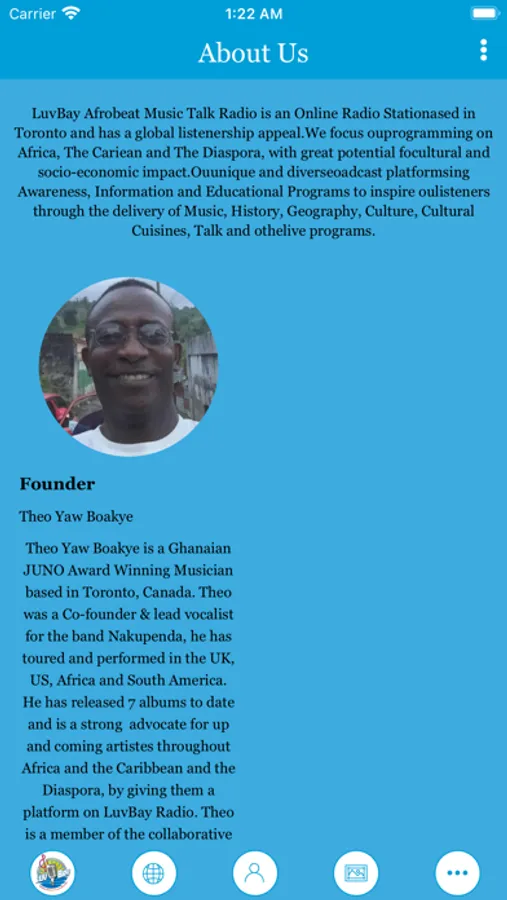 Carrier 1:22 AM

About Us

LuvBay Afrobeat Music Talk Radio is an Online Radio Stationased in Toronto and has a global listenership appeal.We focus ouprogramming on Africa, The Cariean and The Diaspora, with great potential focultural and socio-economic impact.Ouunique and diverseoadcast platformsing Awareness, Information and Educational Programs to inspire oulisteners through the delivery of Music, History, Geography, Culture, Cultural Cuisines, Talk and othelive programs.

Founder

Theo Yaw Boakye

Theo Yaw Boakye is a Ghanaian JUNO Award Winning Musician based in Toronto, Canada. Theo was a Co-founder & lead vocalist for the band Nakupenda, he has toured and performed in the UK, US, Africa and South America. He has released 7 albums to date and is a strong advocate for up and coming artistes throughout Africa and the Caribbean and the Diaspora, by giving them a platform on LuvBay Radio. Theo is a member of the collaborative